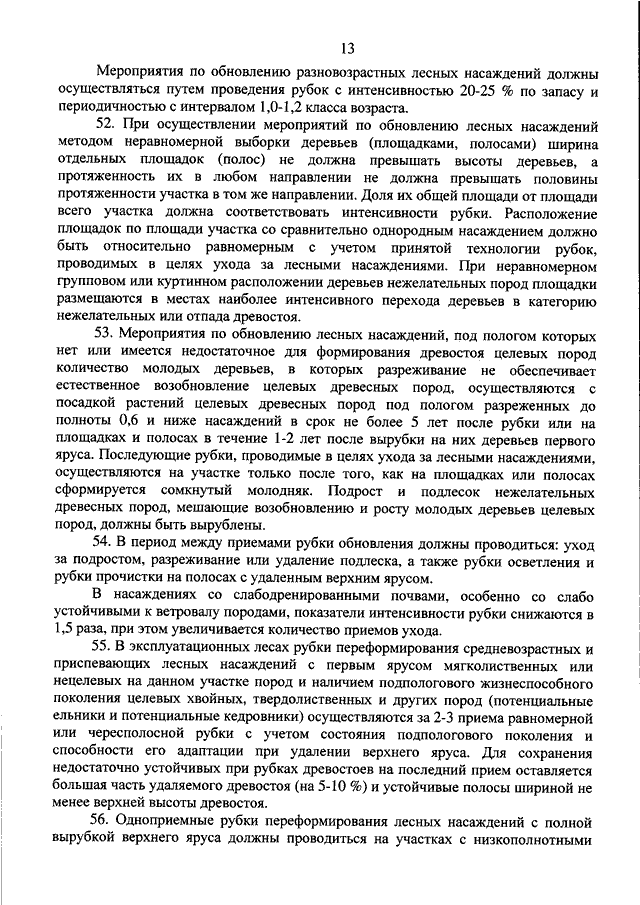 13

Мероприятия по обновлению разновозрастных лесных насаждений должны осуществляться путем проведения рубок с интенсивностью 20-25 % по запасу и периодичностью с интервалом 1,0-1,2 класса возраста.

52. При осуществлении мероприятий по обновлению лесных насаждений методом неравномерной выборки деревьев (площадками, полосами) ширина отдельных площадок (полос) не должна превышать высоты деревьев, а протяженность их в любом направлении не должна превышать половины протяженности участка в том же направлении. Доля их общей площади от площади всего участка должна соответствовать интенсивности рубки. Расположение площадок по площади участка со сравнительно однородным насаждением должно быть относительно равномерным с учетом принятой технологии рубок, проводимых в целях ухода за лесными насаждениями. При неравномерном групповом или куртинном расположении деревьев нежелательных пород площадки размещаются в местах наиболее интенсивного перехода деревьев в категорию нежелательных или отпада древостоя.

53. Мероприятия по обновлению лесных насаждений, под пологом которых нет или имеется недостаточное для формирования древостоя целевых пород количество молодых деревьев, в которых разреживание не обеспечивает естественное возобновление целевых древесных пород, осуществляются с посадкой растений целевых древесных пород под пологом разреженных до полноты 0,6 и ниже насаждений в срок не более 5 лет после рубки или на площадках и полосах в течение 1-2 лет после вырубки на них деревьев первого яруса. Последующие рубки, проводимые в целях ухода за лесными насаждениями, осуществляются на участке только после того, как на площадках или полосах сформируется сомкнутый молодняк. Подрост и подлесок нежелательных древесных пород, мешающие возобновлению и росту молодых деревьев целевых пород, должны быть вырублены.

54. В период между приемами рубки обновления должны проводиться: уход за подростом, разреживание или удаление подлеска, а также рубки осветления и рубки прочистки на полосах с удаленным верхним ярусом.

В насаждениях со слабодренированными почвами, особенно со слабо устойчивыми к ветровалу породами, показатели интенсивности рубки снижаются в 1,5 раза, при этом увеличивается количество приемов ухода.

55. В эксплуатационных лесах рубки переформирования средневозрастных и приспевающих лесных насаждений с первым ярусом мягколиственных или нецелевых на данном участке пород и наличием подпологового жизнеспособного поколения целевых хвойных, твердолиственных и других пород (потенциальные ельники и потенциальные кедровники) осуществляются за 2-3 приема равномерной или чересполосной рубки с учетом состояния подпологового поколения и способности его адаптации при удалении верхнего яруса. Для сохранения недостаточно устойчивых при рубках древостоев на последний прием оставляется большая часть удаляемого древостоя (на 5-10 %) и устойчивые полосы шириной не менее верхней высоты древостоя.

56. Одноприемные рубки переформирования лесных насаждений с полной вырубкой верхнего яруса должны проводиться на участках с низкополнотными